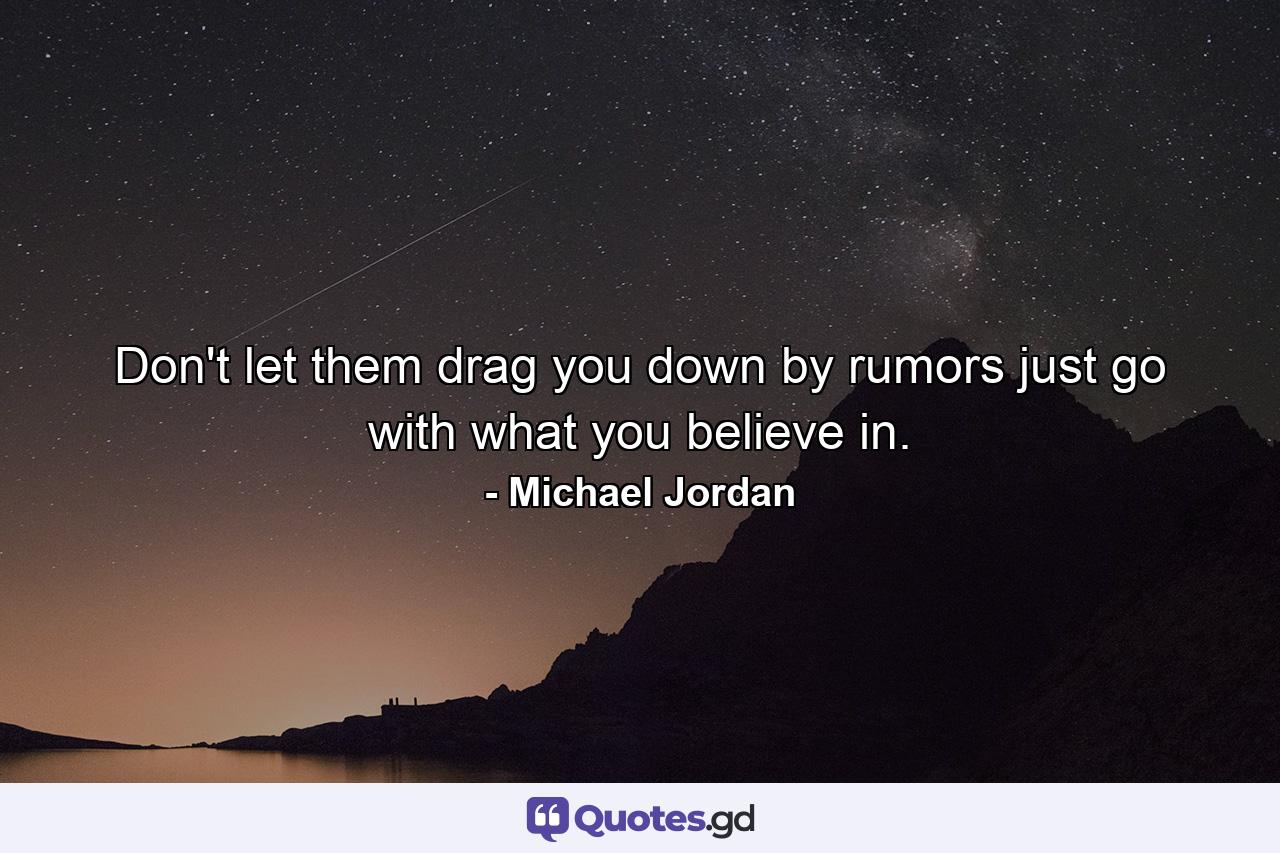 Don't let them drag you down by rumors just go with what you believe in.

- Michael Jordan

Quotes.gd